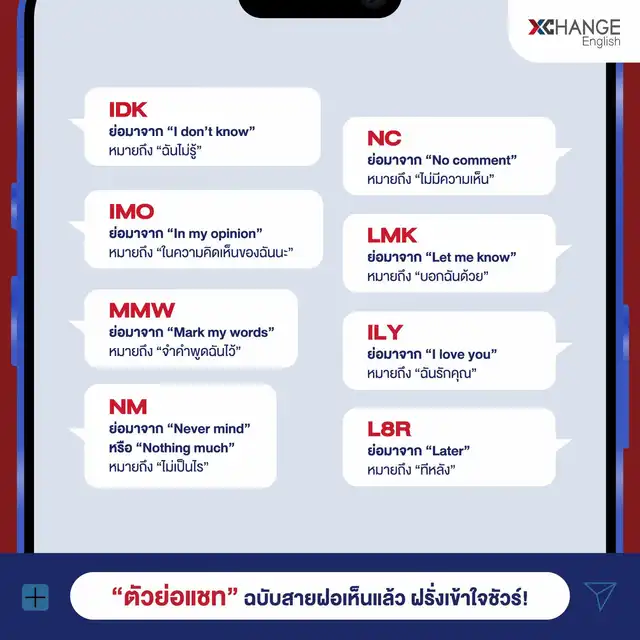 XCHANGE English

IDK
ย่อมาจาก “I don’t know”
หมายถึง “ฉันไม่รู้”

IMO
ย่อมาจาก “In my opinion”
หมายถึง “ในความคิดเห็นของฉันนะ”

MMW
ย่อมาจาก “Mark my words”
หมายถึง “จำคำพูดฉันไว้”

NM
ย่อมาจาก “Never mind”
หรือ “Nothing much”
หมายถึง “ไม่เป็นไร”

NC
ย่อมาจาก “No comment”
หมายถึง “ไม่มีความเห็น”

LMK
ย่อมาจาก “Let me know”
หมายถึง “บอกฉันด้วย”

ILY
ย่อมาจาก “I love you”
หมายถึง “ฉันรักคุณ”

L8R
ย่อมาจาก “Later”
หมายถึง “ทีหลัง”

“ตัวย่อแชท” ฉบับสายฝอเห็นแล้ว ฝรั่งเข้าใจชัวร์!